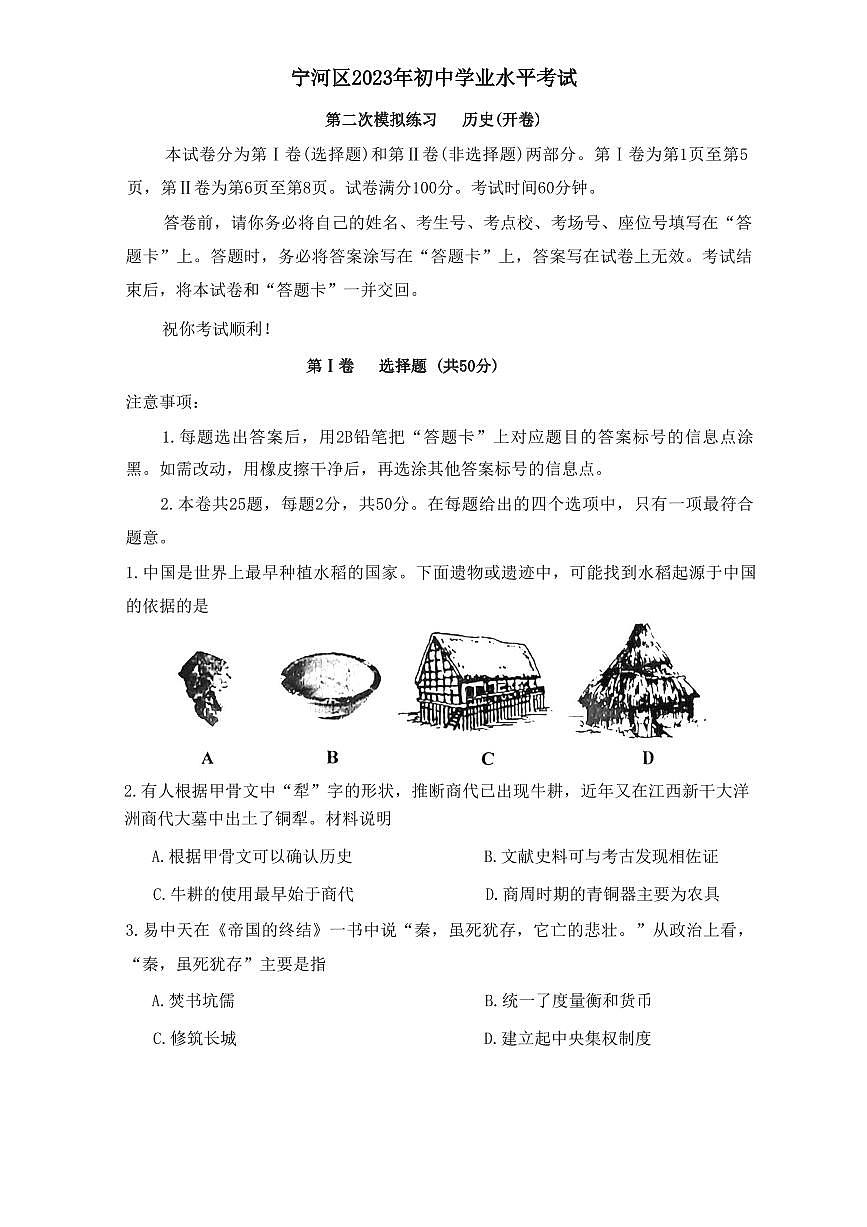 宁河区2023年初中学业水平考试

第二次模拟练习　历史(开卷)

本试卷分为第Ⅰ卷(选择题)和第Ⅱ卷(非选择题)两部分。第Ⅰ卷为第1页至第5页，第Ⅱ卷为第6页至第8页。试卷满分100分。考试时间60分钟。

答卷前，请你务必将自己的姓名、考生号、考点校、考场号、座位号填写在“答题卡”上。答题时，务必将答案涂写在“答题卡”上，答案写在试卷上无效。考试结束后，将本试卷和“答题卡”一并交回。

祝你考试顺利！

第Ⅰ卷　选择题 (共50分)

注意事项：

1.每题选出答案后，用2B铅笔把“答题卡”上对应题目的答案标号的信息点涂黑。如需改动，用橡皮擦干净后，再选涂其他答案标号的信息点。

2.本卷共25题，每题2分，共50分。在每题给出的四个选项中，只有一项最符合题意。

1.中国是世界上最早种植水稻的国家。下面遗物或遗迹中，可能找到水稻起源于中国的依据的是

A　B　C　D

2.有人根据甲骨文中“犁”字的形状，推断商代已出现牛耕，近年又在江西新干大洋洲商代大墓中出土了铜犁。材料说明

A.根据甲骨文可以确认历史　B.文献史料可与考古发现相佐证

C.牛耕的使用最早始于商代　D.商周时期的青铜器主要为农具

3.易中天在《帝国的终结》一书中说“秦，虽死犹存，它亡的悲壮。”从政治上看，“秦，虽死犹存”主要是指

A.焚书坑儒　B.统一了度量衡和货币

C.修筑长城　D.建立起中央集权制度